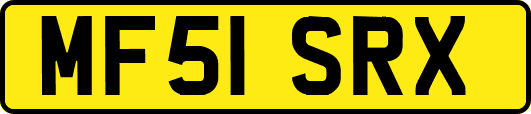 MF51 SRX